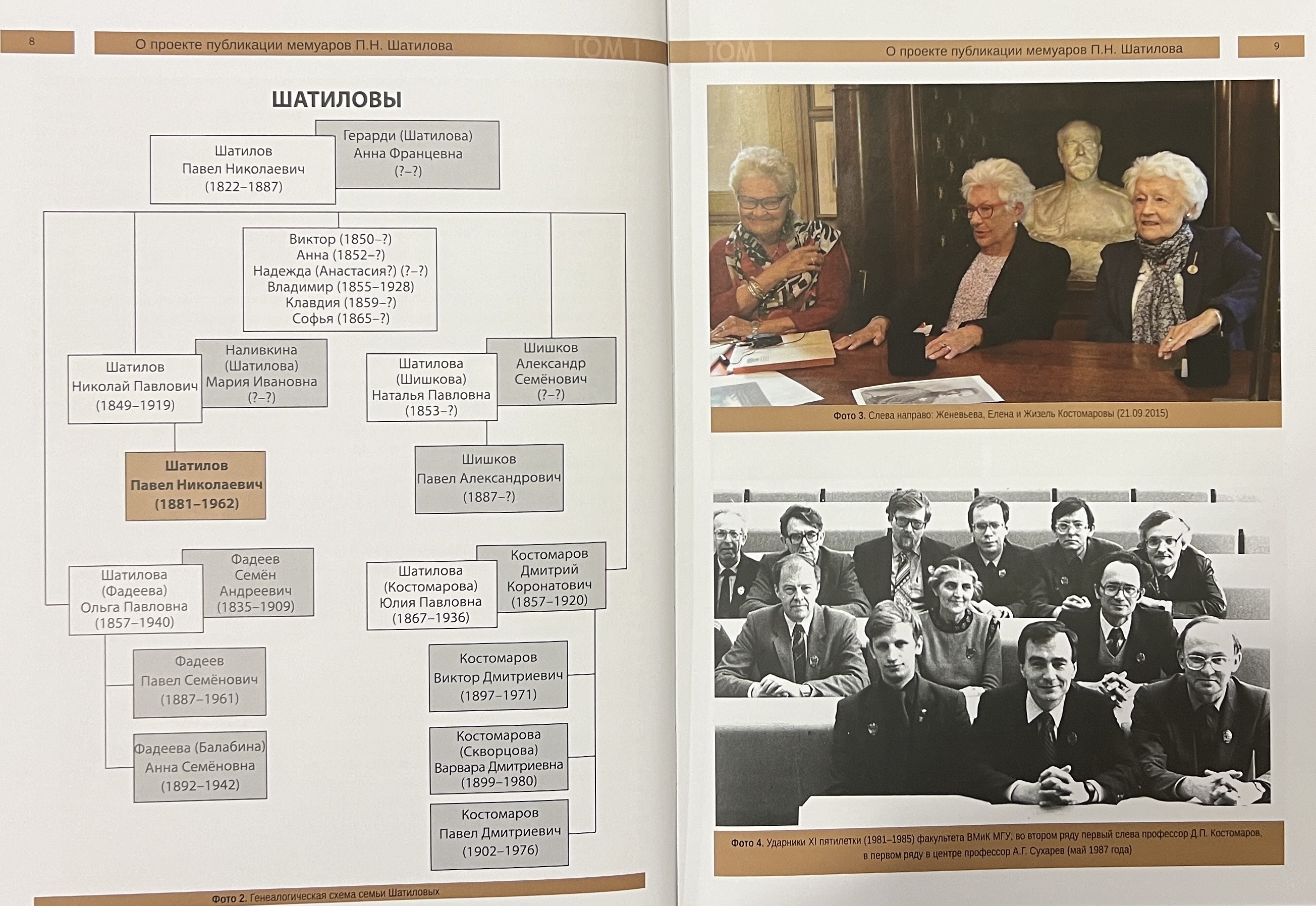 8

О проекте публикации мемуаров П.Н. Шатилова

ТОМ 1

ШАТИЛОВЫ

Шатилов Павел Николаевич (1822–1887)

Герарди (Шатилова) Анна Францевна (?–?)

Виктор (1850–?)
Анна (1852–?)
Надежда (Анастасия?) (?–?)
Владимир (1855–1928)
Клавдия (1859–?)
Софья (1865–?)

Шатилов Николай Павлович (1849–1919)

Наливкина (Шатилова) Мария Ивановна (?–?)

Шатилова (Шишкова) Наталья Павловна (1853–?)

Шишков Александр Семёнович (?–?)

Шатилов Павел Николаевич (1881–1962)

Шишков Павел Александрович (1887–?)

Шатилова (Фадеева) Ольга Павловна (1857–1940)

Фадеев Семён Андреевич (1835–1909)

Шатилова (Костомарова) Юлия Павловна (1867–1936)

Костомаров Дмитрий Коронатович (1857–1920)

Фадеев Павел Семёнович (1887–1961)

Фадеева (Балабина) Анна Семёновна (1892–1942)

Костомаров Виктор Дмитриевич (1897–1971)

Костомарова (Скворцова) Варвара Дмитриевна (1899–1980)

Костомаров Павел Дмитриевич (1902–1976)

Фото 2. Генеалогическая схема семьи Шатиловых

ТОМ 1

О проекте публикации мемуаров П.Н. Шатилова

9

Фото 3. Слева направо: Женевьева, Елена и Жизель Костомаровы (21.09.2015)

Фото 4. Ударники XI пятилетки (1981–1985) факультета ВМиК МГУ, во втором ряду первый слева профессор Д.П. Костомаров, в первом ряду в центре профессор А.Г. Сухарев (май 1987 года)